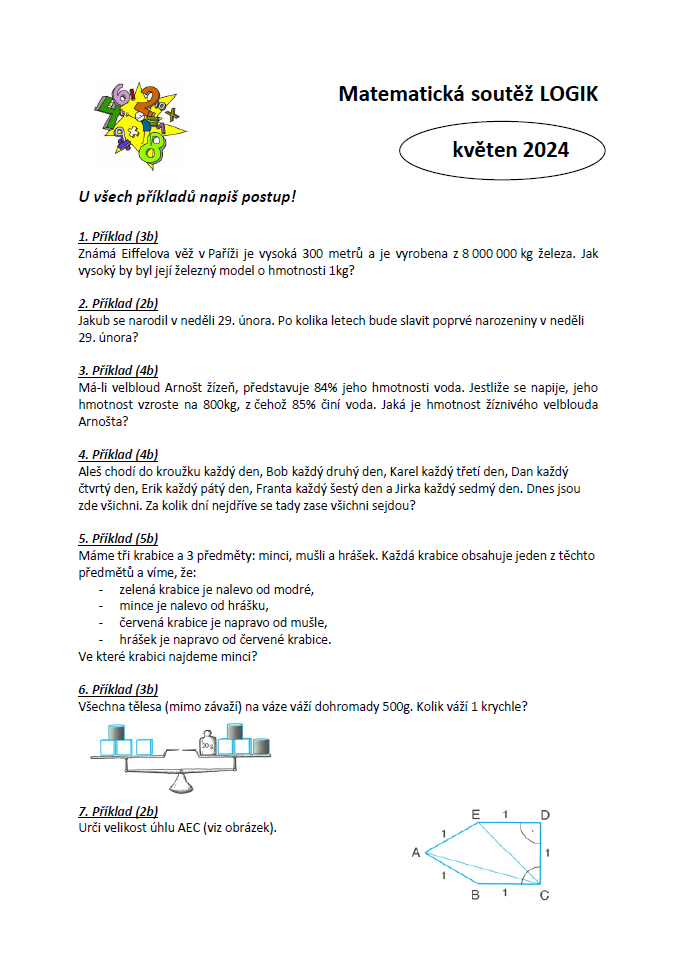 Matematická soutěž LOGIK

květen 2024

U všech příkladů napiš postup!

1. Příklad (3b)
Známá Eiffelova věž v Paříži je vysoká 300 metrů a je vyrobena z 8 000 000 kg železa. Jak vysoký by byl její železný model o hmotnosti 1kg?

2. Příklad (2b)
Jakub se narodil v neděli 29. února. Po kolika letech bude slavit poprvé narozeniny v neděli 29. února?

3. Příklad (4b)
Má-li velbloud Arnošt žízeň, představuje 84% jeho hmotnosti voda. Jestliže se napije, jeho hmotnost vzroste na 800kg, z čehož 85% činí voda. Jaká je hmotnost žíznivého velblouda Arnošta?

4. Příklad (4b)
Aleš chodí do kroužku každý den, Bob každý druhý den, Karel každý třetí den, Dan každý čtvrtý den, Erik každý pátý den, Franta každý šestý den a Jirka každý sedmý den. Dnes jsou zde všichni. Za kolik dní nejdříve se tady zase všichni sejdou?

5. Příklad (5b)
Máme tři krabice a 3 předměty: minci, mušli a hrášek. Každá krabice obsahuje jeden z těchto předmětů a víme, že:
- zelená krabice je nalevo od modré,
- mince je nalevo od hrášku,
- červená krabice je napravo od mušle,
- hrášek je napravo od červené krabice.
Ve které krabici najdeme minci?

6. Příklad (3b)
Všechna tělesa (mimo závaží) na váze váží dohromady 500g. Kolik váží 1 krychle?

20 g

7. Příklad (2b)
Urči velikost úhlu AEC (viz obrázek).

E 1 D
1 1
A
1
B 1 C